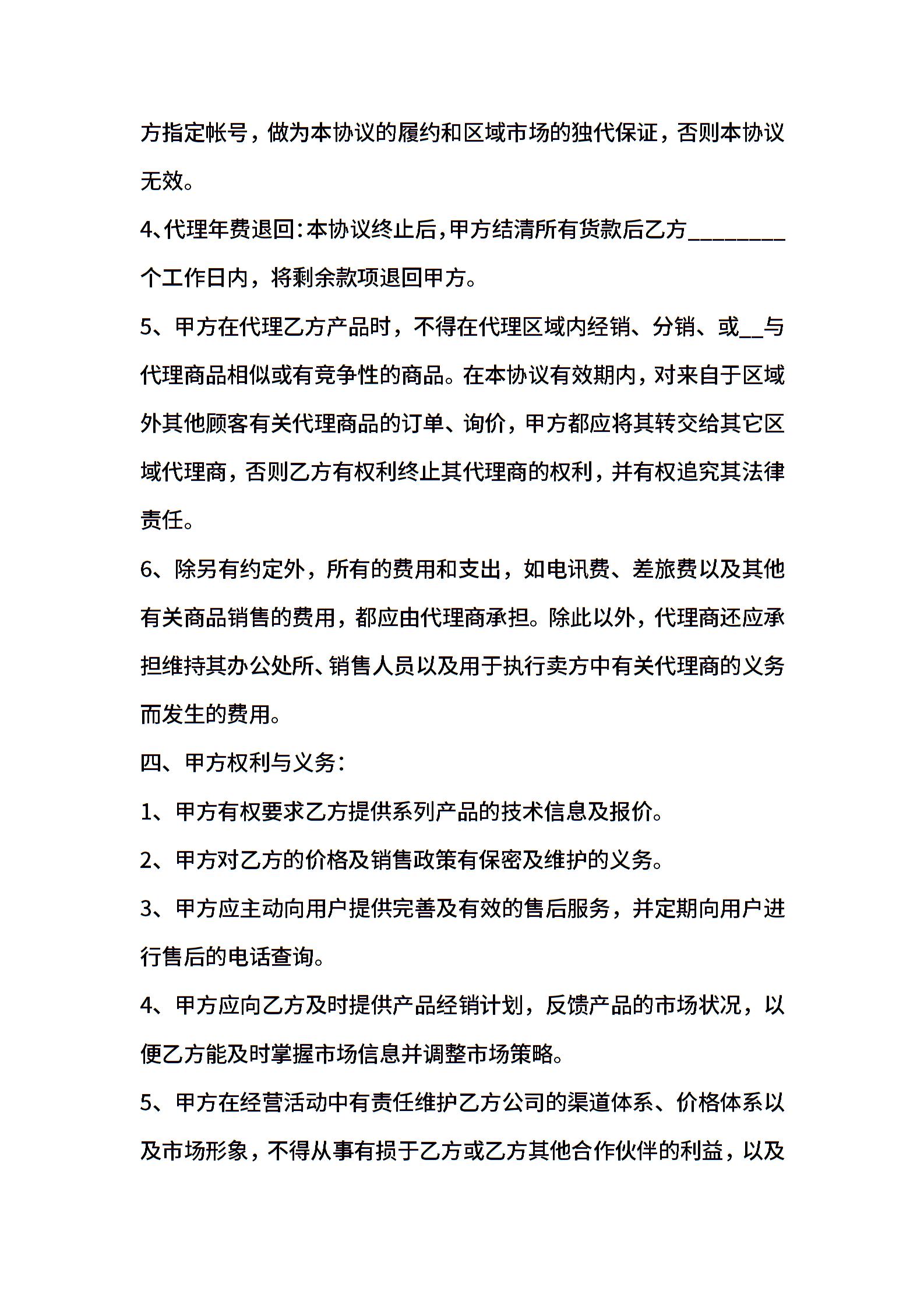 方指定帐号，做为本协议的履约和区域市场的独代保证，否则本协议无效。

4、代理年费退回：本协议终止后，甲方结清所有货款后乙方________个工作日内，将剩余款项退回甲方。

5、甲方在代理乙方产品时，不得在代理区域内经销、分销、或__与代理商品相似或有竞争性的商品。在本协议有效期内，对来自于区域外其他顾客有关代理商品的订单、询价，甲方都应将其转交给其它区域代理商，否则乙方有权利终止其代理商的权利，并有权追究其法律责任。

6、除另有约定外，所有的费用和支出，如电讯费、差旅费以及其他有关商品销售的费用，都应由代理商承担。除此以外，代理商还应承担维持其办公处所、销售人员以及用于执行卖方中有关代理商的义务而发生的费用。

四、甲方权利与义务：

1、甲方有权要求乙方提供系列产品的技术信息及报价。

2、甲方对乙方的价格及销售政策有保密及维护的义务。

3、甲方应主动向用户提供完善及有效的售后服务，并定期向用户进行售后的电话查询。

4、甲方应向乙方及时提供产品经销计划，反馈产品的市场状况，以便乙方能及时掌握市场信息并调整市场策略。

5、甲方在经营活动中有责任维护乙方公司的渠道体系、价格体系以及市场形象，不得从事有损于乙方或乙方其他合作伙伴的利益，以及